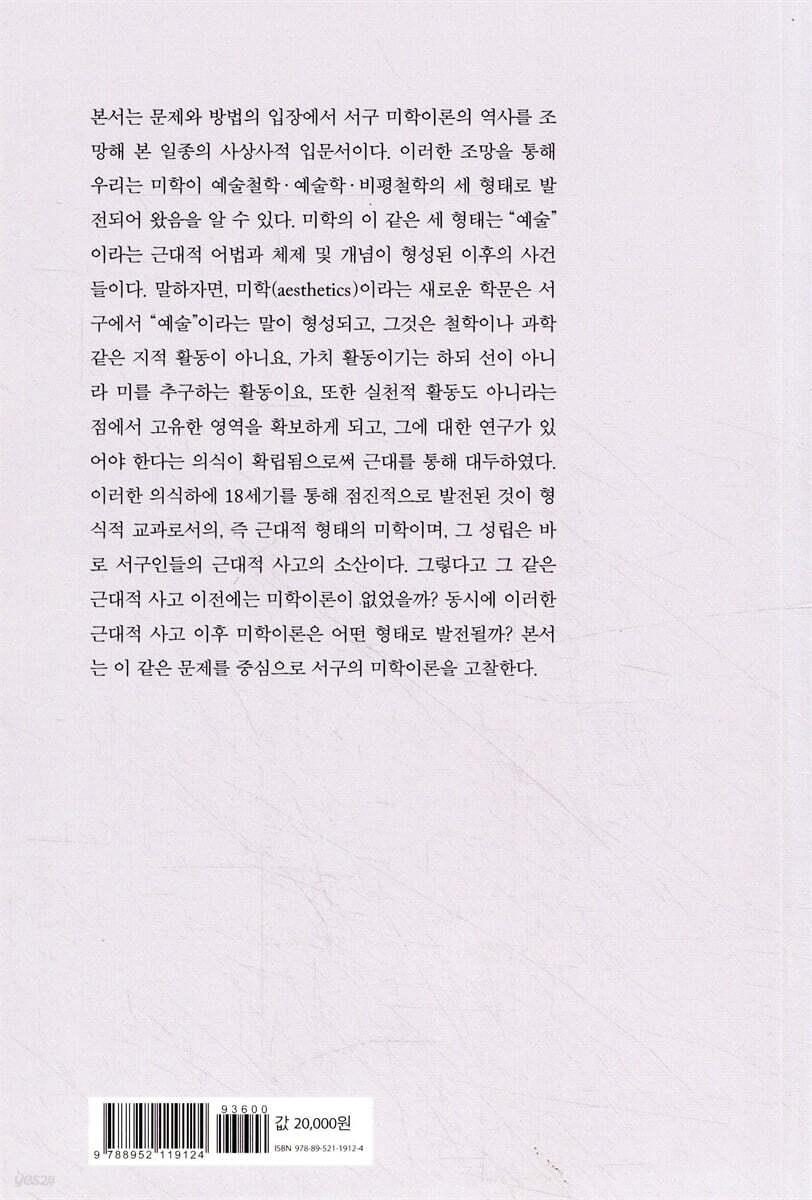 본서는 문제와 방법의 입장에서 서구 미학이론의 역사를 조망해 본 일종의 사상사적 입문서이다. 이러한 조망을 통해 우리는 미학이 예술철학·예술학·비평철학의 세 형태로 발전되어 왔음을 알 수 있다. 미학의 이 같은 세 형태는 "예술"이라는 근대적 어법과 체제 및 개념이 형성된 이후의 사건들이다. 말하자면, 미학(aesthetics)이라는 새로운 학문은 서구에서 "예술"이라는 말이 형성되고, 그것은 철학이나 과학 같은 지적 활동이 아니요, 가치 활동이기는 하되 선이 아니라 미를 추구하는 활동이요, 또한 실천적 활동도 아니라는 점에서 고유한 영역을 확보하게 되고, 그에 대한 연구가 있어야 한다는 의식이 확립됨으로써 근대를 통해 대두하였다. 이러한 의식하에 18세기를 통해 점진적으로 발전된 것이 형식적 교과로서의, 즉 근대적 형태의 미학이며, 그 성립은 바로 서구인들의 근대적 사고의 소산이다. 그렇다고 그 같은 근대적 사고 이전에는 미학이론이 없었을까? 동시에 이러한 근대적 사고 이후 미학이론은 어떤 형태로 발전될까? 본서는 이 같은 문제를 중심으로 서구의 미학이론을 고찰한다.

93600
9 788952 119124
값 20,000원
ISBN 978-89-521-1912-4

yes24